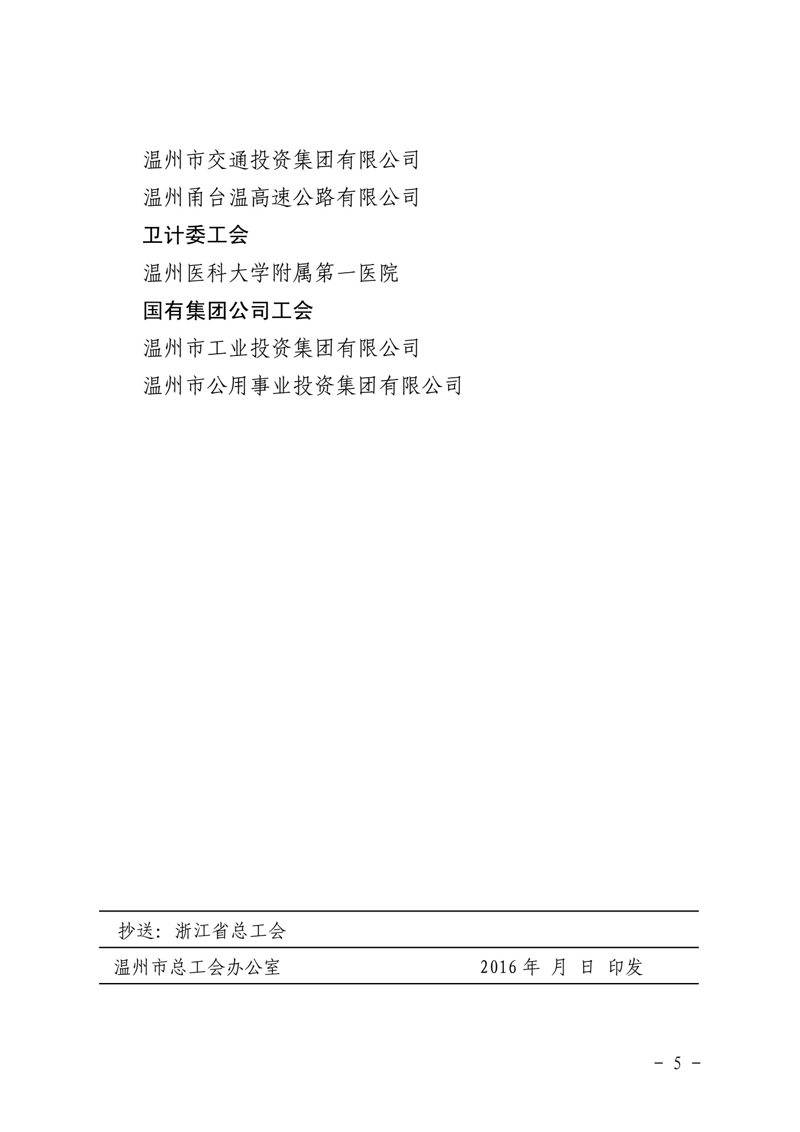 温州市交通投资集团有限公司

温州甬台温高速公路有限公司

卫计委工会

温州医科大学附属第一医院

国有集团公司工会

温州市工业投资集团有限公司

温州市公用事业投资集团有限公司

抄送：浙江省总工会

温州市总工会办公室　　2016 年　月　日　印发

－ 5 －